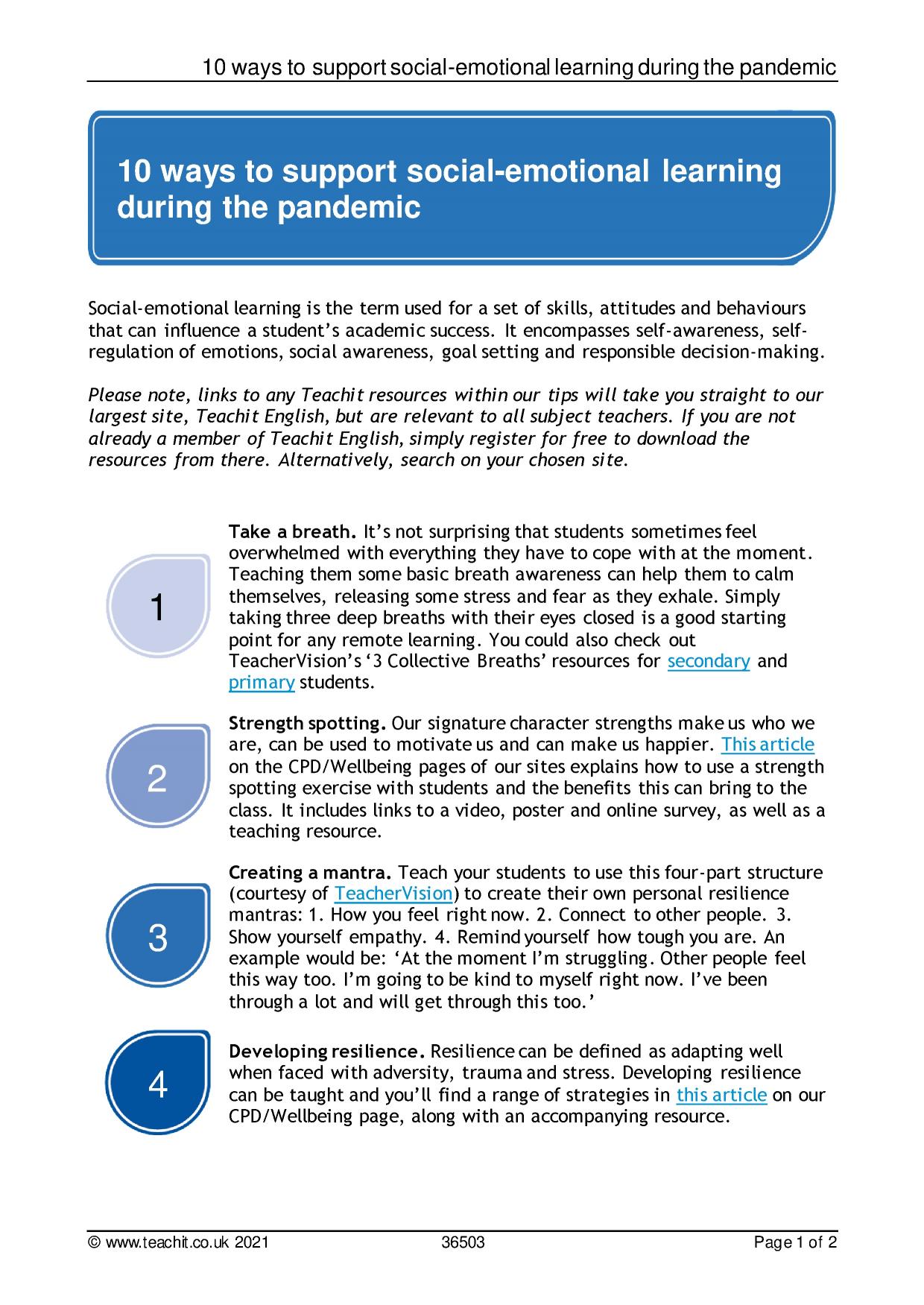 10 ways to support social-emotional learning during the pandemic

10 ways to support social-emotional learning during the pandemic

Social-emotional learning is the term used for a set of skills, attitudes and behaviours that can influence a student's academic success. It encompasses self-awareness, self-regulation of emotions, social awareness, goal setting and responsible decision-making.

Please note, links to any Teachit resources within our tips will take you straight to our largest site, Teachit English, but are relevant to all subject teachers. If you are not already a member of Teachit English, simply register for free to download the resources from there. Alternatively, search on your chosen site.

1

Take a breath. It's not surprising that students sometimes feel overwhelmed with everything they have to cope with at the moment. Teaching them some basic breath awareness can help them to calm themselves, releasing some stress and fear as they exhale. Simply taking three deep breaths with their eyes closed is a good starting point for any remote learning. You could also check out TeacherVision's '3 Collective Breaths' resources for secondary and primary students.

2

Strength spotting. Our signature character strengths make us who we are, can be used to motivate us and can make us happier. This article on the CPD/Wellbeing pages of our sites explains how to use a strength spotting exercise with students and the benefits this can bring to the class. It includes links to a video, poster and online survey, as well as a teaching resource.

3

Creating a mantra. Teach your students to use this four-part structure (courtesy of TeacherVision) to create their own personal resilience mantras: 1. How you feel right now. 2. Connect to other people. 3. Show yourself empathy. 4. Remind yourself how tough you are. An example would be: 'At the moment I'm struggling. Other people feel this way too. I'm going to be kind to myself right now. I've been through a lot and will get through this too.'

4

Developing resilience. Resilience can be defined as adapting well when faced with adversity, trauma and stress. Developing resilience can be taught and you'll find a range of strategies in this article on our CPD/Wellbeing page, along with an accompanying resource.

© www.teachit.co.uk 2021 36503 Page 1 of 2